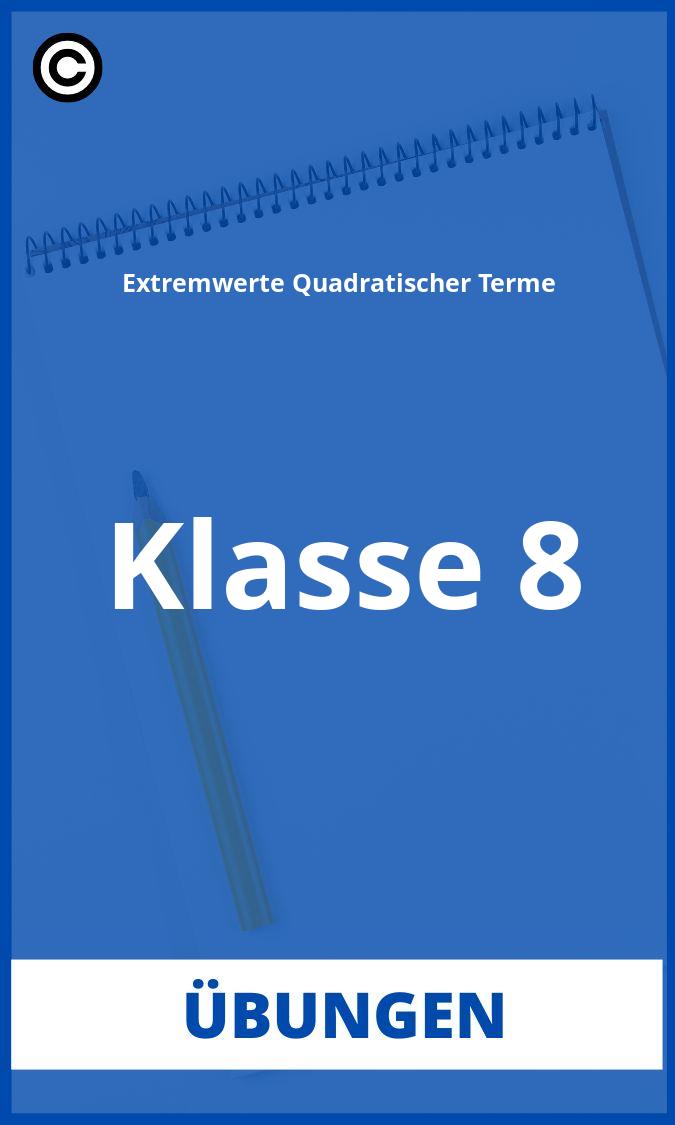 ©

Extremwerte Quadratischer Terme

Klasse 8

ÜBUNGEN